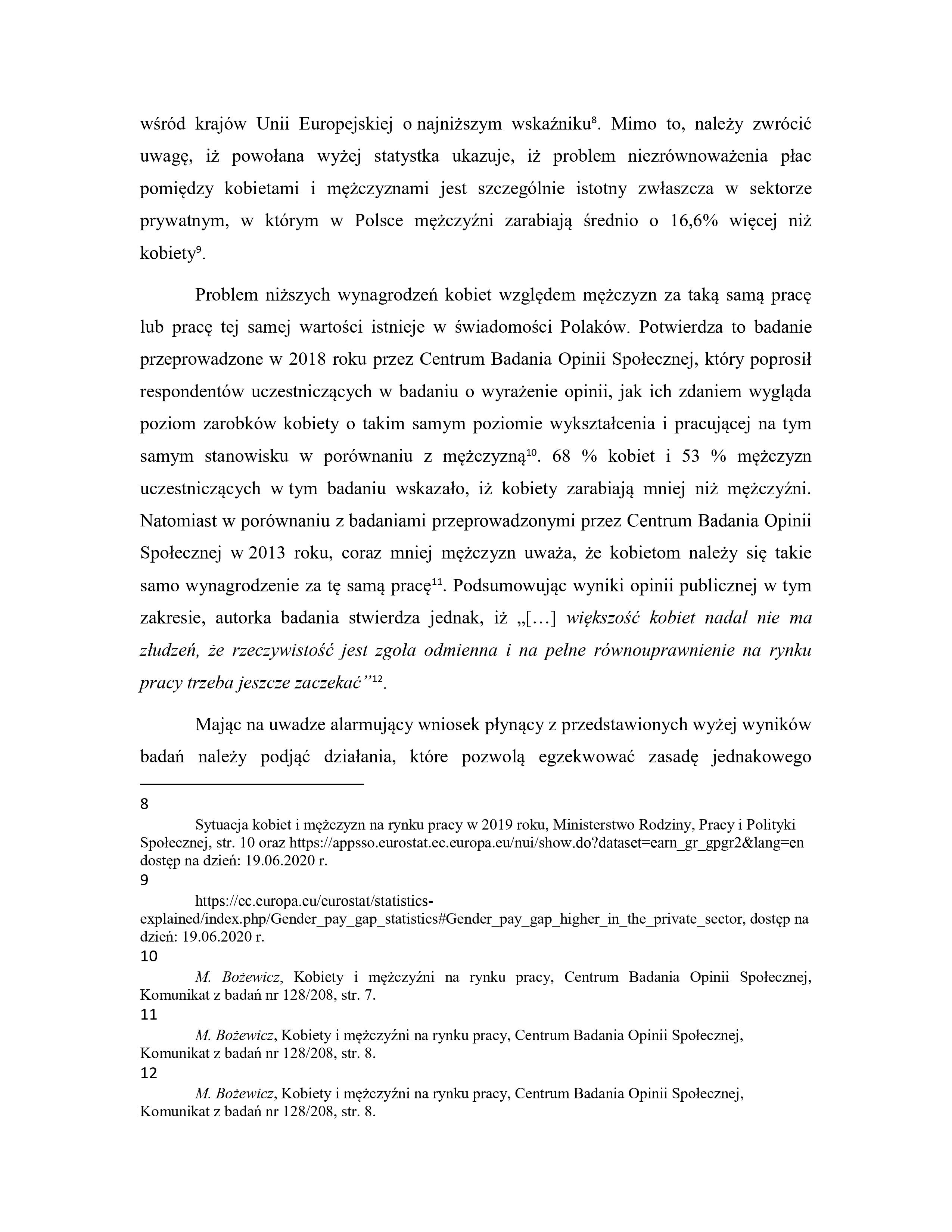 wśród krajów Unii Europejskiej o najniższym wskaźniku$^{8}$. Mimo to, należy zwrócić uwagę, iż powołana wyżej statystka ukazuje, iż problem niezrównoważenia płac pomiędzy kobietami i mężczyznami jest szczególnie istotny zwłaszcza w sektorze prywatnym, w którym w Polsce mężczyźni zarabiają średnio o 16,6% więcej niż kobiety$^{9}$.

Problem niższych wynagrodzeń kobiet względem mężczyzn za taką samą pracę lub pracę tej samej wartości istnieje w świadomości Polaków. Potwierdza to badanie przeprowadzone w 2018 roku przez Centrum Badania Opinii Społecznej, który poprosił respondentów uczestniczących w badaniu o wyrażenie opinii, jak ich zdaniem wygląda poziom zarobków kobiety o takim samym poziomie wykształcenia i pracującej na tym samym stanowisku w porównaniu z mężczyzną$^{10}$. 68 % kobiet i 53 % mężczyzn uczestniczących w tym badaniu wskazało, iż kobiety zarabiają mniej niż mężczyźni. Natomiast w porównaniu z badaniami przeprowadzonymi przez Centrum Badania Opinii Społecznej w 2013 roku, coraz mniej mężczyzn uważa, że kobietom należy się takie samo wynagrodzenie za tę samą pracę$^{11}$. Podsumowując wyniki opinii publicznej w tym zakresie, autorka badania stwierdza jednak, iż „[…] większość kobiet nadal nie ma złudzeń, że rzeczywistość jest zgoła odmienna i na pełne równouprawnienie na rynku pracy trzeba jeszcze zaczekać”$^{12}$.

Mając na uwadze alarmujący wniosek płynący z przedstawionych wyżej wyników badań należy podjąć działania, które pozwolą egzekwować zasadę jednakowego

8
Sytuacja kobiet i mężczyzn na rynku pracy w 2019 roku, Ministerstwo Rodziny, Pracy i Polityki Społecznej, str. 10 oraz https://appsso.eurostat.ec.europa.eu/nui/show.do?dataset=earn_gr_gpgr2&lang=en dostęp na dzień: 19.06.2020 r.
9
https://ec.europa.eu/eurostat/statistics-explained/index.php/Gender_pay_gap_statistics#Gender_pay_gap_higher_in_the_private_sector, dostęp na dzień: 19.06.2020 r.
10
M. Bożewicz, Kobiety i mężczyźni na rynku pracy, Centrum Badania Opinii Społecznej, Komunikat z badań nr 128/208, str. 7.
11
M. Bożewicz, Kobiety i mężczyźni na rynku pracy, Centrum Badania Opinii Społecznej, Komunikat z badań nr 128/208, str. 8.
12
M. Bożewicz, Kobiety i mężczyźni na rynku pracy, Centrum Badania Opinii Społecznej, Komunikat z badań nr 128/208, str. 8.